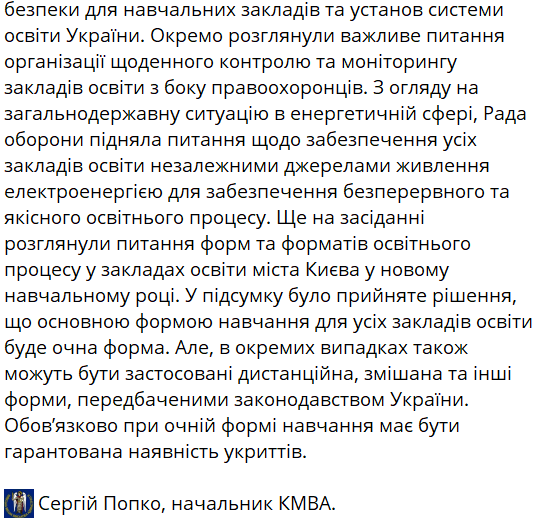 безпеки для навчальних закладів та установ системи освіти України. Окремо розглянули важливе питання організації щоденного контролю та моніторингу закладів освіти з боку правоохоронців. З огляду на загальнодержавну ситуацію в енергетичній сфері, Рада оборони підняла питання щодо забезпечення усіх закладів освіти незалежними джерелами живлення електроенергією для забезпечення безперервного та якісного освітнього процесу. Ще на засіданні розглянули питання форм та форматів освітнього процесу у закладах освіти міста Києва у новому навчальному році. У підсумку було прийняте рішення, що основною формою навчання для усіх закладів освіти буде очна форма. Але, в окремих випадках також можуть бути застосовані дистанційна, змішана та інші форми, передбаченими законодавством України. Обов'язково при очній формі навчання має бути гарантована наявність укриттів.

Сергій Попко, начальник КМВА.